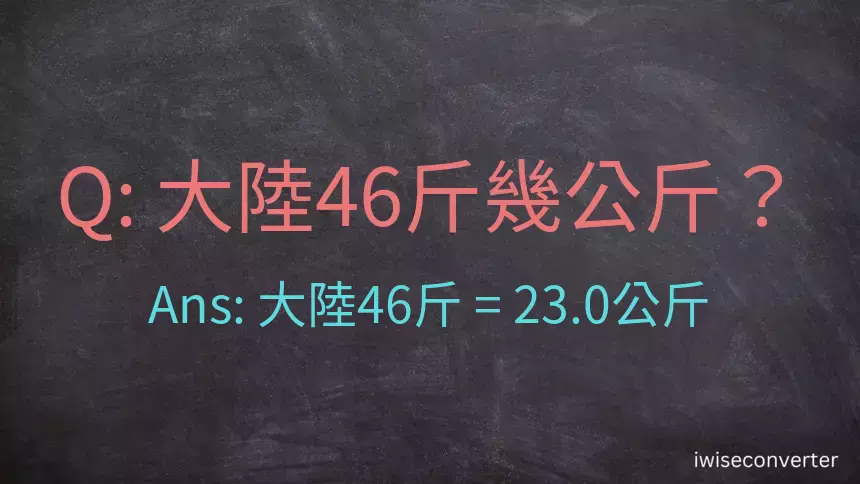 Q: 大陸46斤幾公斤？

Ans: 大陸46斤 = 23.0公斤

iwiseconverter